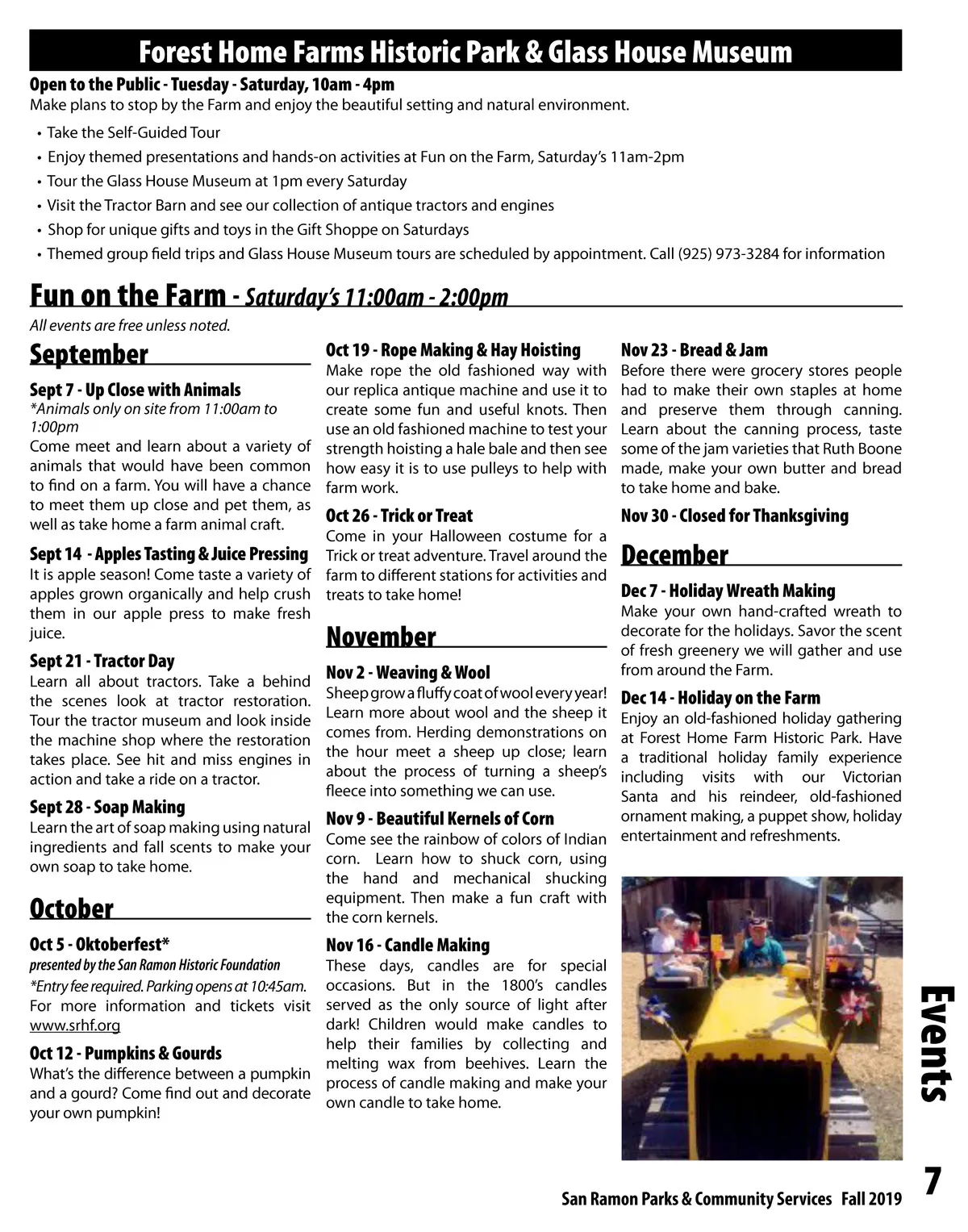 Forest Home Farms Historic Park & Glass House Museum

Open to the Public - Tuesday - Saturday, 10am - 4pm
Make plans to stop by the Farm and enjoy the beautiful setting and natural environment.

• Take the Self-Guided Tour
• Enjoy themed presentations and hands-on activities at Fun on the Farm, Saturday's 11am-2pm
• Tour the Glass House Museum at 1pm every Saturday
• Visit the Tractor Barn and see our collection of antique tractors and engines
• Shop for unique gifts and toys in the Gift Shoppe on Saturdays
• Themed group field trips and Glass House Museum tours are scheduled by appointment. Call (925) 973-3284 for information

Fun on the Farm - Saturday's 11:00am - 2:00pm

All events are free unless noted.

September

Sept 7 - Up Close with Animals
*Animals only on site from 11:00am to 1:00pm
Come meet and learn about a variety of animals that would have been common to find on a farm. You will have a chance to meet them up close and pet them, as well as take home a farm animal craft.

Sept 14 - Apples Tasting & Juice Pressing
It is apple season! Come taste a variety of apples grown organically and help crush them in our apple press to make fresh juice.

Sept 21 - Tractor Day
Learn all about tractors. Take a behind the scenes look at tractor restoration. Tour the tractor museum and look inside the machine shop where the restoration takes place. See hit and miss engines in action and take a ride on a tractor.

Sept 28 - Soap Making
Learn the art of soap making using natural ingredients and fall scents to make your own soap to take home.

October

Oct 5 - Oktoberfest*
presented by the San Ramon Historic Foundation
*Entry fee required. Parking opens at 10:45am. For more information and tickets visit www.srhf.org

Oct 12 - Pumpkins & Gourds
What's the difference between a pumpkin and a gourd? Come find out and decorate your own pumpkin!

Oct 19 - Rope Making & Hay Hoisting
Make rope the old fashioned way with our replica antique machine and use it to create some fun and useful knots. Then use an old fashioned machine to test your strength hoisting a hale bale and then see how easy it is to use pulleys to help with farm work.

Oct 26 - Trick or Treat
Come in your Halloween costume for a Trick or treat adventure. Travel around the farm to different stations for activities and treats to take home!

November

Nov 2 - Weaving & Wool
Sheep grow a fluffy coat of wool every year! Learn more about wool and the sheep it comes from. Herding demonstrations on the hour meet a sheep up close; learn about the process of turning a sheep's fleece into something we can use.

Nov 9 - Beautiful Kernels of Corn
Come see the rainbow of colors of Indian corn. Learn how to shuck corn, using the hand and mechanical shucking equipment. Then make a fun craft with the corn kernels.

Nov 16 - Candle Making
These days, candles are for special occasions. But in the 1800's candles served as the only source of light after dark! Children would make candles to help their families by collecting and melting wax from beehives. Learn the process of candle making and make your own candle to take home.

Nov 23 - Bread & Jam
Before there were grocery stores people had to make their own staples at home and preserve them through canning. Learn about the canning process, taste some of the jam varieties that Ruth Boone made, make your own butter and bread to take home and bake.

Nov 30 - Closed for Thanksgiving

December

Dec 7 - Holiday Wreath Making
Make your own hand-crafted wreath to decorate for the holidays. Savor the scent of fresh greenery we will gather and use from around the Farm.

Dec 14 - Holiday on the Farm
Enjoy an old-fashioned holiday gathering at Forest Home Farm Historic Park. Have a traditional holiday family experience including visits with our Victorian Santa and his reindeer, old-fashioned ornament making, a puppet show, holiday entertainment and refreshments.

Events

San Ramon Parks & Community Services Fall 2019 7